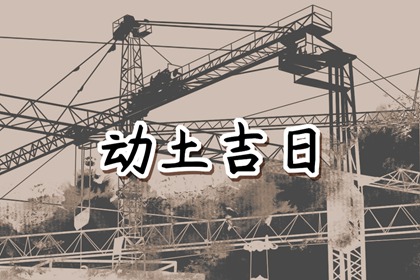 动土吉日